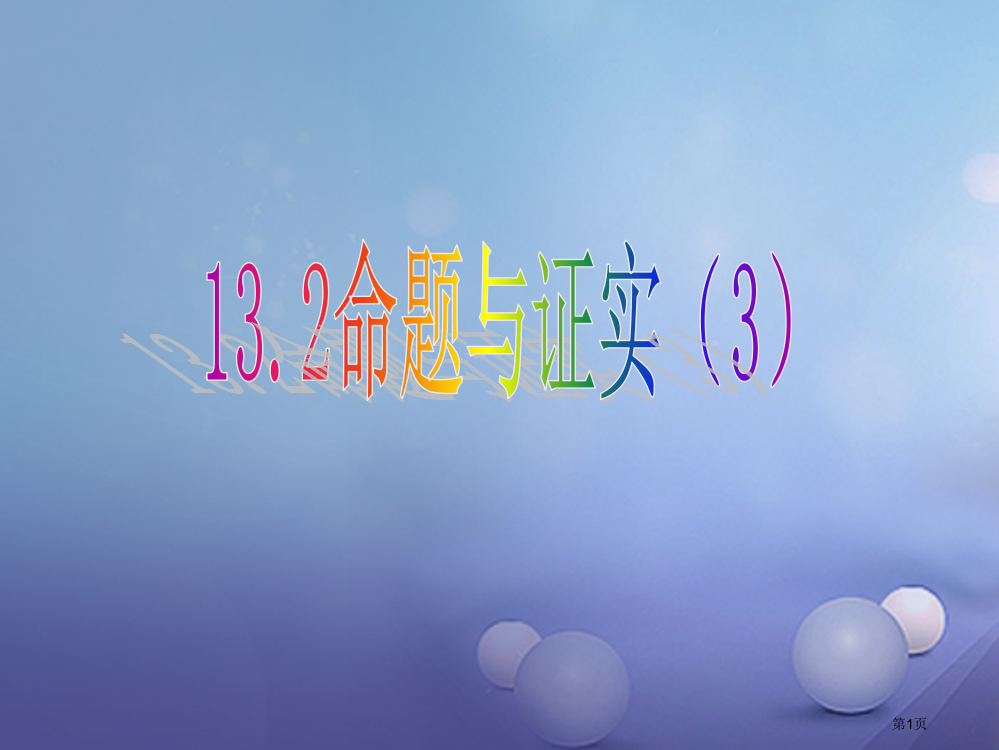 13.2命题与证实（3）

第1页